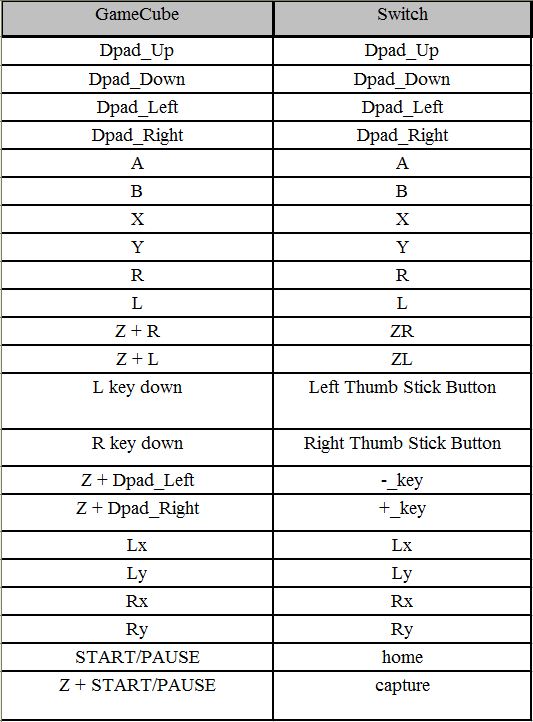 | GameCube | Switch |
|---|---|
| Dpad_Up | Dpad_Up |
| Dpad_Down | Dpad_Down |
| Dpad_Left | Dpad_Left |
| Dpad_Right | Dpad_Right |
| A | A |
| B | B |
| X | X |
| Y | Y |
| R | R |
| L | L |
| Z + R | ZR |
| Z + L | ZL |
| L key down | Left Thumb Stick Button |
| R key down | Right Thumb Stick Button |
| Z + Dpad_Left | -_key |
| Z + Dpad_Right | +_key |
| Lx | Lx |
| Ly | Ly |
| Rx | Rx |
| Ry | Ry |
| START/PAUSE | home |
| Z + START/PAUSE | capture |